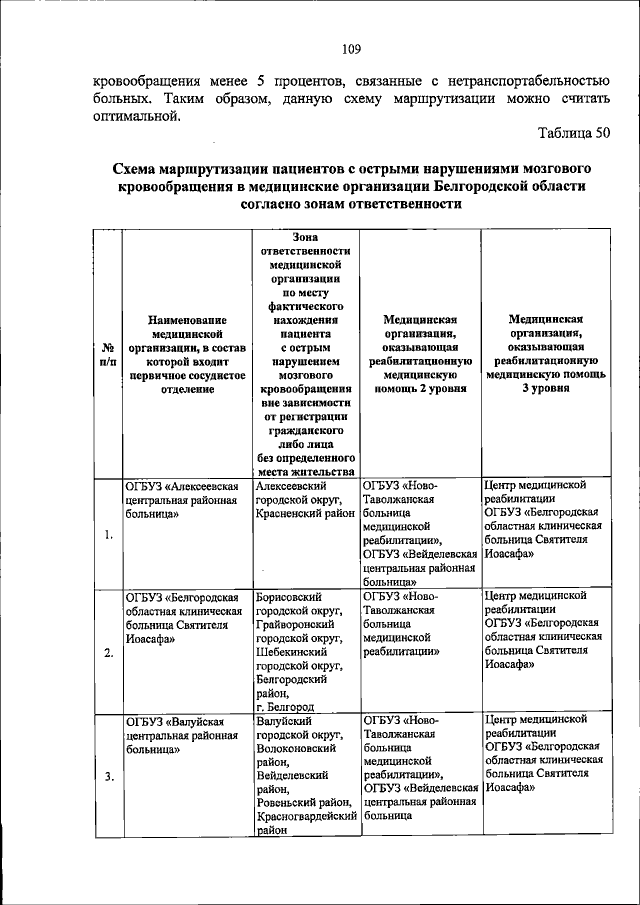 109

кровообращения менее 5 процентов, связанные с нетранспортабельностью больных. Таким образом, данную схему маршрутизации можно считать оптимальной.

Таблица 50

Схема маршрутизации пациентов с острыми нарушениями мозгового кровообращения в медицинские организации Белгородской области согласно зонам ответственности

| № п/п | Наименование медицинской организации, в состав которой входит первичное сосудистое отделение | Зона ответственности медицинской организации по месту фактического нахождения пациента с острым нарушением мозгового кровообращения вне зависимости от регистрации гражданского либо лица без определенного места жительства | Медицинская организация, оказывающая реабилитационную медицинскую помощь 2 уровня | Медицинская организация, оказывающая реабилитационную медицинскую помощь 3 уровня |
|---|---|---|---|---|
| 1. | ОГБУЗ «Алексеевская центральная районная больница» | Алексеевский городской округ, Красненский район | ОГБУЗ «Ново-Таволжанская больница медицинской реабилитации», ОГБУЗ «Вейделевская центральная районная больница» | Центр медицинской реабилитации ОГБУЗ «Белгородская областная клиническая больница Святителя Иоасафа» |
| 2. | ОГБУЗ «Белгородская областная клиническая больница Святителя Иоасафа» | Борисовский городской округ, Грайворонский городской округ, Шебекинский городской округ, Белгородский район, г. Белгород | ОГБУЗ «Ново-Таволжанская больница медицинской реабилитации» | Центр медицинской реабилитации ОГБУЗ «Белгородская областная клиническая больница Святителя Иоасафа» |
| 3. | ОГБУЗ «Валуйская центральная районная больница» | Валуйский городской округ, Волоконовский район, Вейделевский район, Ровеньский район, Красногвардейский район | ОГБУЗ «Ново-Таволжанская больница медицинской реабилитации», ОГБУЗ «Вейделевская центральная районная больница | Центр медицинской реабилитации ОГБУЗ «Белгородская областная клиническая больница Святителя Иоасафа» |